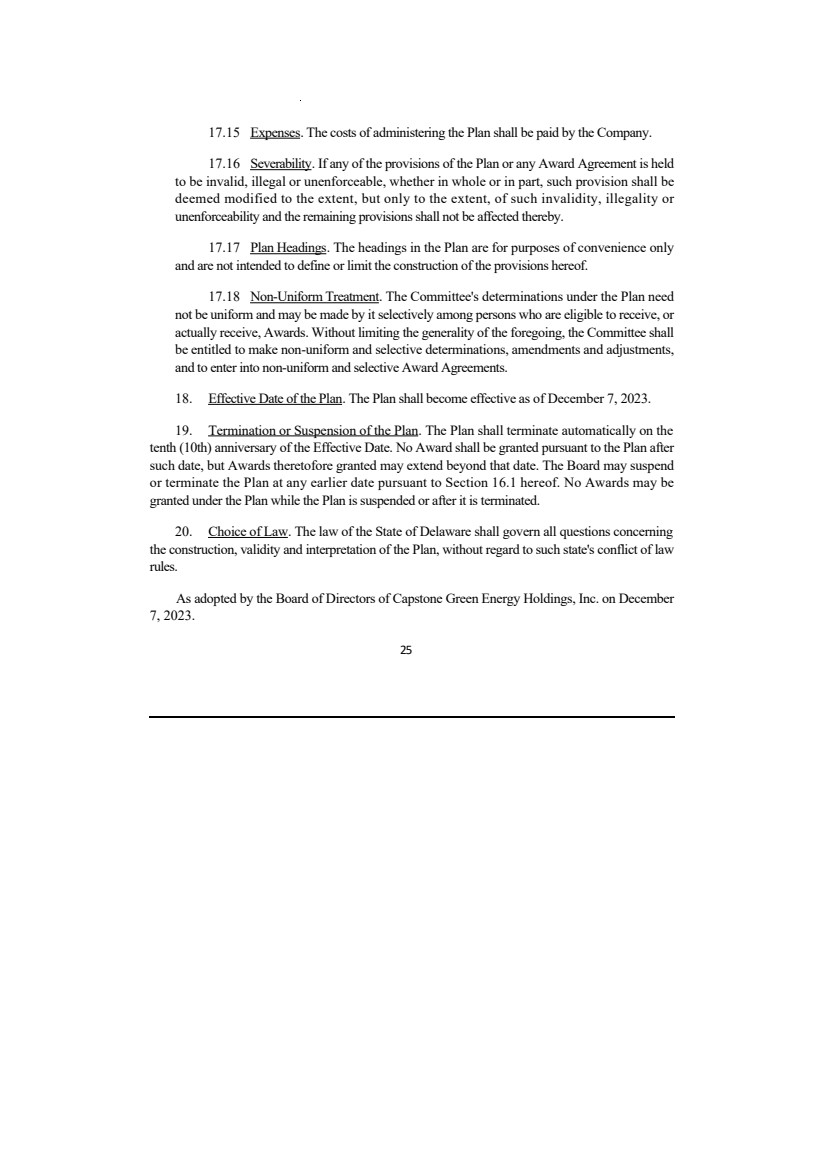 17.15 Expenses. The costs of administering the Plan shall be paid by the Company.

17.16 Severability. If any of the provisions of the Plan or any Award Agreement is held to be invalid, illegal or unenforceable, whether in whole or in part, such provision shall be deemed modified to the extent, but only to the extent, of such invalidity, illegality or unenforceability and the remaining provisions shall not be affected thereby.

17.17 Plan Headings. The headings in the Plan are for purposes of convenience only and are not intended to define or limit the construction of the provisions hereof.

17.18 Non-Uniform Treatment. The Committee's determinations under the Plan need not be uniform and may be made by it selectively among persons who are eligible to receive, or actually receive, Awards. Without limiting the generality of the foregoing, the Committee shall be entitled to make non-uniform and selective determinations, amendments and adjustments, and to enter into non-uniform and selective Award Agreements.

18. Effective Date of the Plan. The Plan shall become effective as of December 7, 2023.

19. Termination or Suspension of the Plan. The Plan shall terminate automatically on the tenth (10th) anniversary of the Effective Date. No Award shall be granted pursuant to the Plan after such date, but Awards theretofore granted may extend beyond that date. The Board may suspend or terminate the Plan at any earlier date pursuant to Section 16.1 hereof. No Awards may be granted under the Plan while the Plan is suspended or after it is terminated.

20. Choice of Law. The law of the State of Delaware shall govern all questions concerning the construction, validity and interpretation of the Plan, without regard to such state's conflict of law rules.

As adopted by the Board of Directors of Capstone Green Energy Holdings, Inc. on December 7, 2023.

25